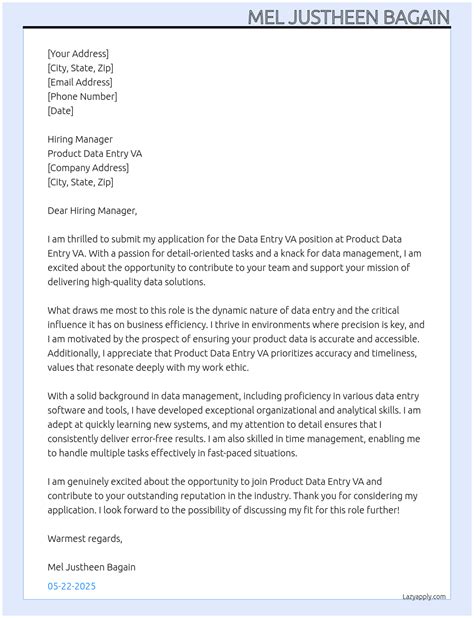 MEL JUSTHEEN BAGAIN

[Your Address]
[City, State, Zip]
[Email Address]
[Phone Number]
[Date]

Hiring Manager
Product Data Entry VA
[Company Address]
[City, State, Zip]

Dear Hiring Manager,

I am thrilled to submit my application for the Data Entry VA position at Product Data Entry VA. With a passion for detail-oriented tasks and a knack for data management, I am excited about the opportunity to contribute to your team and support your mission of delivering high-quality data solutions.

What draws me most to this role is the dynamic nature of data entry and the critical influence it has on business efficiency. I thrive in environments where precision is key, and I am motivated by the prospect of ensuring your product data is accurate and accessible. Additionally, I appreciate that Product Data Entry VA prioritizes accuracy and timeliness, values that resonate deeply with my work ethic.

With a solid background in data management, including proficiency in various data entry software and tools, I have developed exceptional organizational and analytical skills. I am adept at quickly learning new systems, and my attention to detail ensures that I consistently deliver error-free results. I am also skilled in time management, enabling me to handle multiple tasks effectively in fast-paced situations.

I am genuinely excited about the opportunity to join Product Data Entry VA and contribute to your outstanding reputation in the industry. Thank you for considering my application. I look forward to the possibility of discussing my fit for this role further!

Warmest regards,

Mel Justheen Bagain

05-22-2025

Lazyapply.com